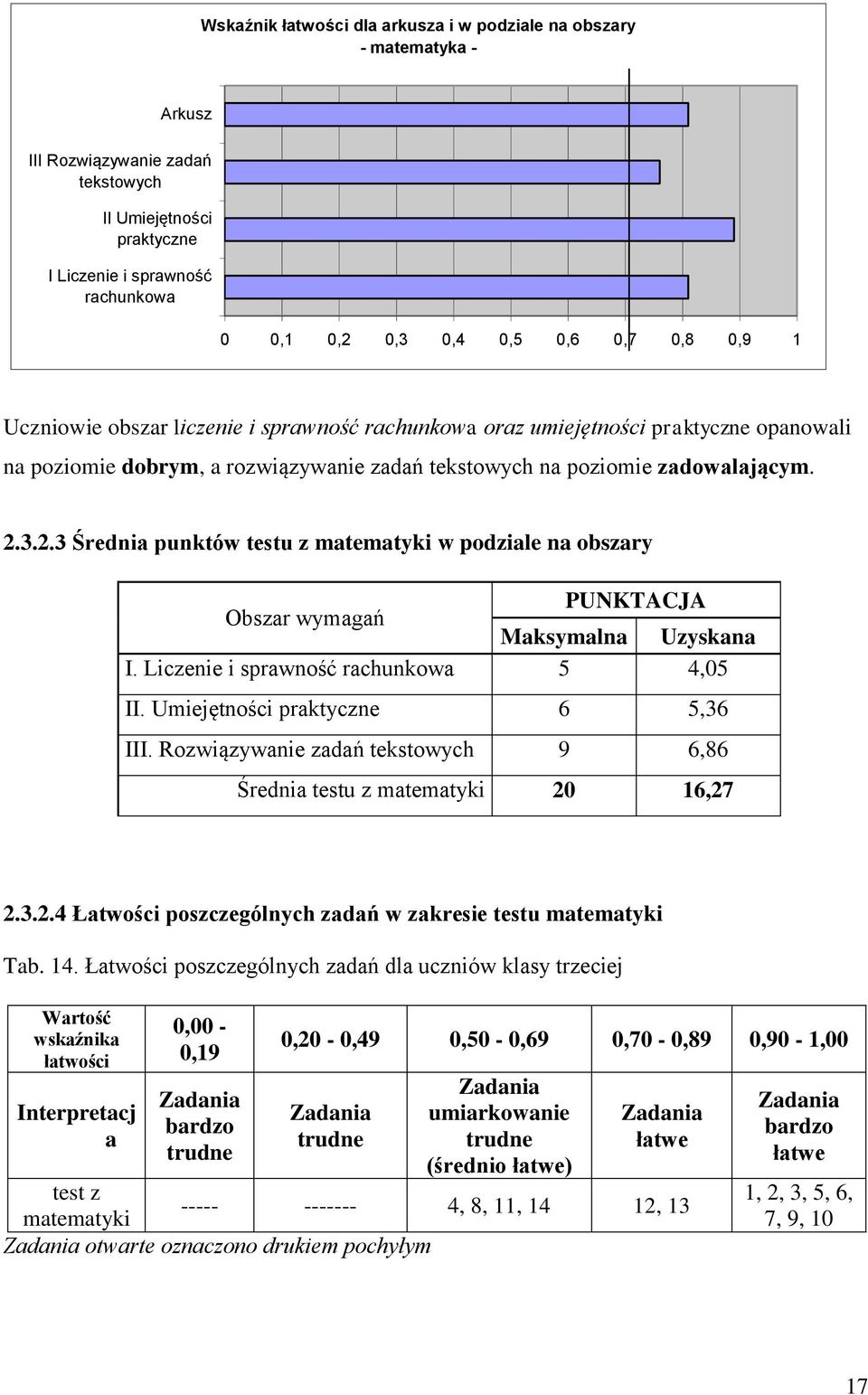 Wskaźnik łatwości dla arkusza i w podziale na obszary
- matematyka -

Arkusz

III Rozwiązywanie zadań tekstowych

II Umiejętności praktyczne

I Liczenie i sprawność rachunkowa

0 0,1 0,2 0,3 0,4 0,5 0,6 0,7 0,8 0,9 1

Uczniowie obszar liczenie i sprawność rachunkowa oraz umiejętności praktyczne opanowali na poziomie dobrym, a rozwiązywanie zadań tekstowych na poziomie zadowalającym.

2.3.2.3 Średnia punktów testu z matematyki w podziale na obszary

| Obszar wymagań | PUNKTACJA Maksymalna | PUNKTACJA Uzyskana |
|---|---|---|
| I. Liczenie i sprawność rachunkowa | 5 | 4,05 |
| II. Umiejętności praktyczne | 6 | 5,36 |
| III. Rozwiązywanie zadań tekstowych | 9 | 6,86 |
| Średnia testu z matematyki | 20 | 16,27 |

2.3.2.4 Łatwości poszczególnych zadań w zakresie testu matematyki

Tab. 14. Łatwości poszczególnych zadań dla uczniów klasy trzeciej

| Wartość wskaźnika łatwości | 0,00 - 0,19 | 0,20 - 0,49 | 0,50 - 0,69 | 0,70 - 0,89 | 0,90 - 1,00 |
|---|---|---|---|---|---|
| Interpretacja | Zadania bardzo trudne | Zadania trudne | Zadania umiarkowanie trudne (średnio łatwe) | Zadania łatwe | Zadania bardzo łatwe |
| test z matematyki | ----- | ------- | 4, 8, 11, 14 | 12, 13 | 1, 2, 3, 5, 6, 7, 9, 10 |

Zadania otwarte oznaczono drukiem pochyłym

17